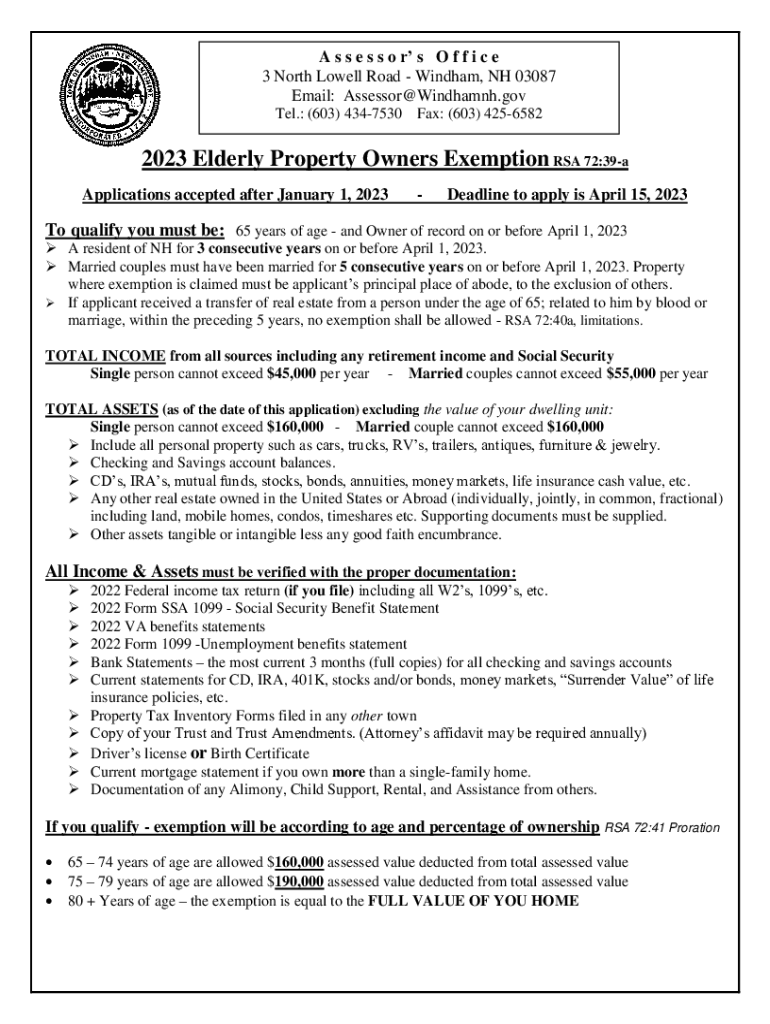 Assessor's Office
3 North Lowell Road - Windham, NH 03087
Email: Assessor@Windhamnh.gov
Tel.: (603) 434-7530 Fax: (603) 425-6582

2023 Elderly Property Owners Exemption RSA 72:39-a

Applications accepted after January 1, 2023 - Deadline to apply is April 15, 2023

To qualify you must be: 65 years of age - and Owner of record on or before April 1, 2023
➢ A resident of NH for 3 consecutive years on or before April 1, 2023.
➢ Married couples must have been married for 5 consecutive years on or before April 1, 2023. Property where exemption is claimed must be applicant's principal place of abode, to the exclusion of others.
➢ If applicant received a transfer of real estate from a person under the age of 65; related to him by blood or marriage, within the preceding 5 years, no exemption shall be allowed - RSA 72:40a, limitations.

TOTAL INCOME from all sources including any retirement income and Social Security
Single person cannot exceed $45,000 per year - Married couples cannot exceed $55,000 per year

TOTAL ASSETS (as of the date of this application) excluding the value of your dwelling unit:
Single person cannot exceed $160,000 - Married couple cannot exceed $160,000
➢ Include all personal property such as cars, trucks, RV's, trailers, antiques, furniture & jewelry.
➢ Checking and Savings account balances.
➢ CD's, IRA's, mutual funds, stocks, bonds, annuities, money markets, life insurance cash value, etc.
➢ Any other real estate owned in the United States or Abroad (individually, jointly, in common, fractional) including land, mobile homes, condos, timeshares etc. Supporting documents must be supplied.
➢ Other assets tangible or intangible less any good faith encumbrance.

All Income & Assets must be verified with the proper documentation:
➢ 2022 Federal income tax return (if you file) including all W2's, 1099's, etc.
➢ 2022 Form SSA 1099 - Social Security Benefit Statement
➢ 2022 VA benefits statements
➢ 2022 Form 1099 -Unemployment benefits statement
➢ Bank Statements – the most current 3 months (full copies) for all checking and savings accounts
➢ Current statements for CD, IRA, 401K, stocks and/or bonds, money markets, "Surrender Value" of life insurance policies, etc.
➢ Property Tax Inventory Forms filed in any other town
➢ Copy of your Trust and Trust Amendments. (Attorney's affidavit may be required annually)
➢ Driver's license or Birth Certificate
➢ Current mortgage statement if you own more than a single-family home.
➢ Documentation of any Alimony, Child Support, Rental, and Assistance from others.

If you qualify - exemption will be according to age and percentage of ownership RSA 72:41 Proration

• 65 – 74 years of age are allowed $160,000 assessed value deducted from total assessed value
• 75 – 79 years of age are allowed $190,000 assessed value deducted from total assessed value
• 80 + Years of age – the exemption is equal to the FULL VALUE OF YOU HOME